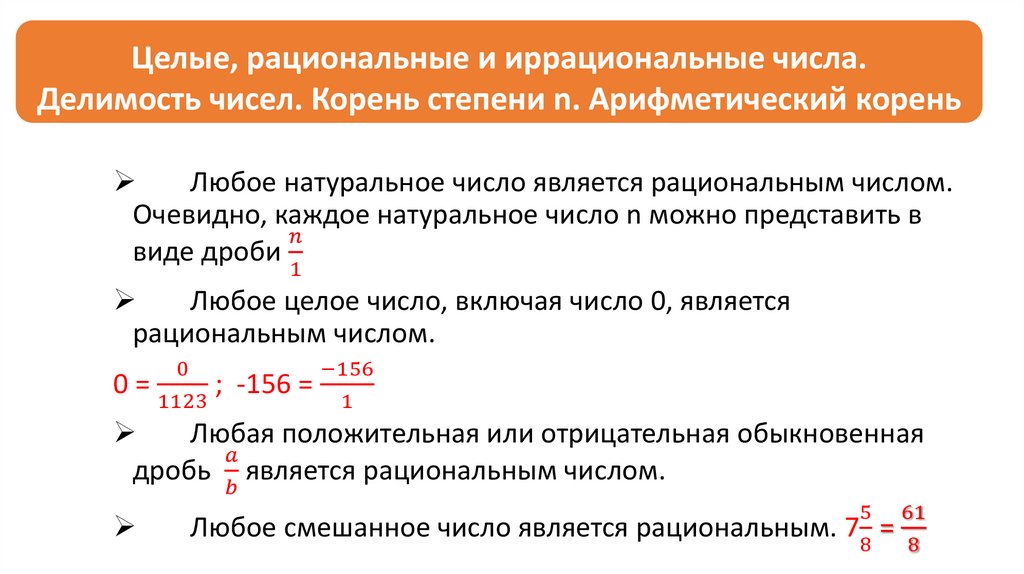 Целые, рациональные и иррациональные числа. Делимость чисел. Корень степени n. Арифметический корень

➢ Любое натуральное число является рациональным числом. Очевидно, каждое натуральное число n можно представить в виде дроби $\frac{n}{1}$

➢ Любое целое число, включая число 0, является рациональным числом.

$0 = \frac{0}{1123}$ ; $-156 = \frac{-156}{1}$

➢ Любая положительная или отрицательная обыкновенная дробь $\frac{a}{b}$ является рациональным числом.

➢ Любое смешанное число является рациональным. $7\frac{5}{8} = \frac{61}{8}$